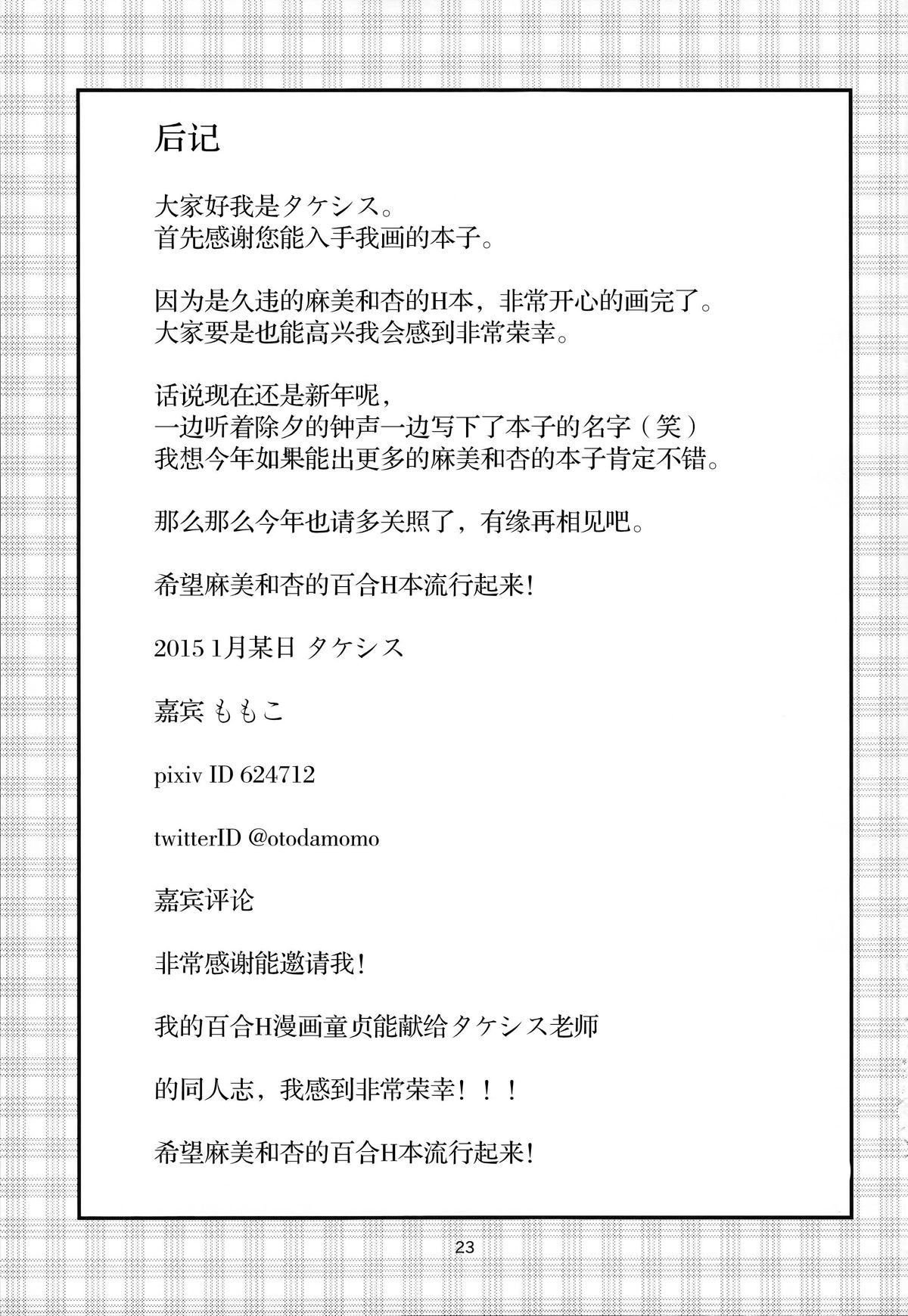 后记

大家好我是タケシス。
首先感谢您能入手我画的本子。

因为是久违的麻美和杏的H本，非常开心的画完了。
大家要是也能高兴我会感到非常荣幸。

话说现在还是新年呢，
一边听着除夕的钟声一边写下了本子的名字（笑）
我想今年如果能出更多的麻美和杏的本子肯定不错。

那么那么今年也请多关照了，有缘再相见吧。

希望麻美和杏的百合H本流行起来!

2015 1月某日 タケシス

嘉宾 ももこ

pixiv ID 624712

twitterID @otodamomo

嘉宾评论

非常感谢能邀请我!

我的百合H漫画童贞能献给タケシス老师

的同人志，我感到非常荣幸！！！

希望麻美和杏的百合H本流行起来!

23